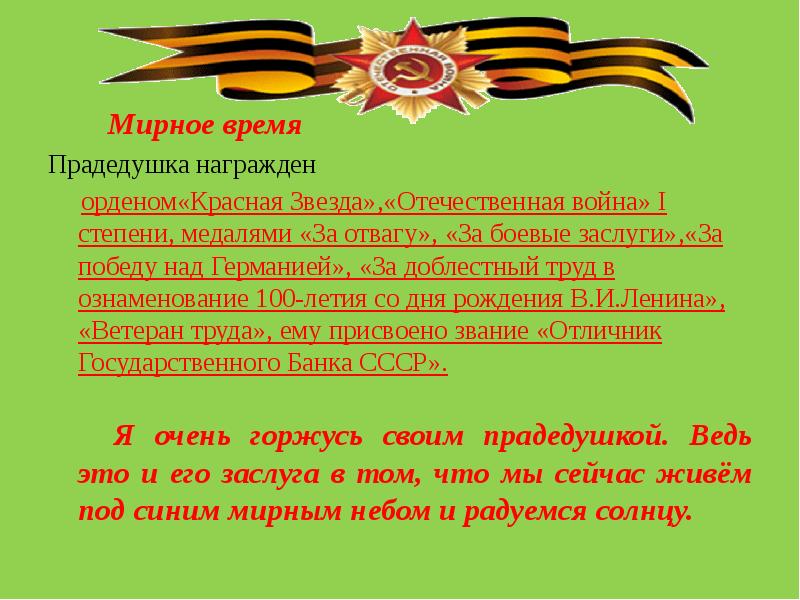 ОТЕЧЕСТВЕННАЯ ВОЙНА

Мирное время

Прадедушка награжден

орденом«Красная Звезда»,«Отечественная война» I степени, медалями «За отвагу», «За боевые заслуги»,«За победу над Германией», «За доблестный труд в ознаменование 100-летия со дня рождения В.И.Ленина», «Ветеран труда», ему присвоено звание «Отличник Государственного Банка СССР».

Я очень горжусь своим прадедушкой. Ведь это и его заслуга в том, что мы сейчас живём под синим мирным небом и радуемся солнцу.